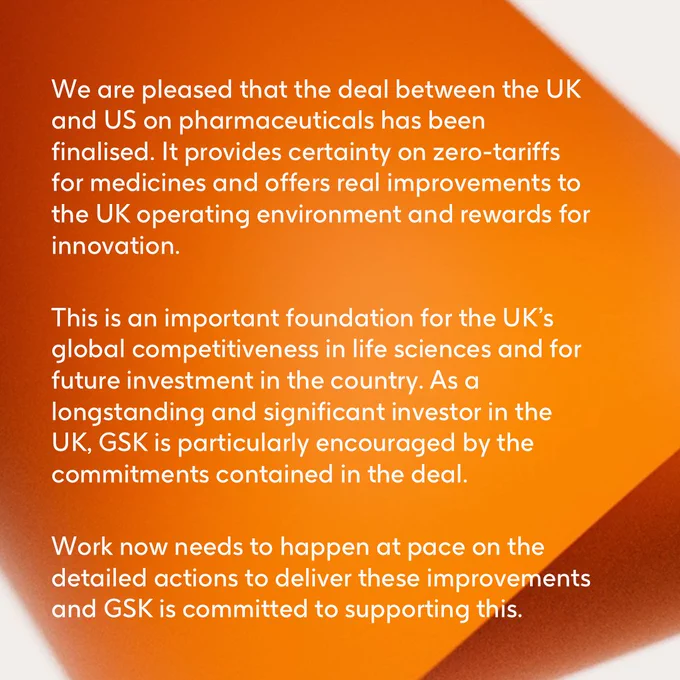 We are pleased that the deal between the UK and US on pharmaceuticals has been finalised. It provides certainty on zero-tariffs for medicines and offers real improvements to the UK operating environment and rewards for innovation.

This is an important foundation for the UK's global competitiveness in life sciences and for future investment in the country. As a longstanding and significant investor in the UK, GSK is particularly encouraged by the commitments contained in the deal.

Work now needs to happen at pace on the detailed actions to deliver these improvements and GSK is committed to supporting this.